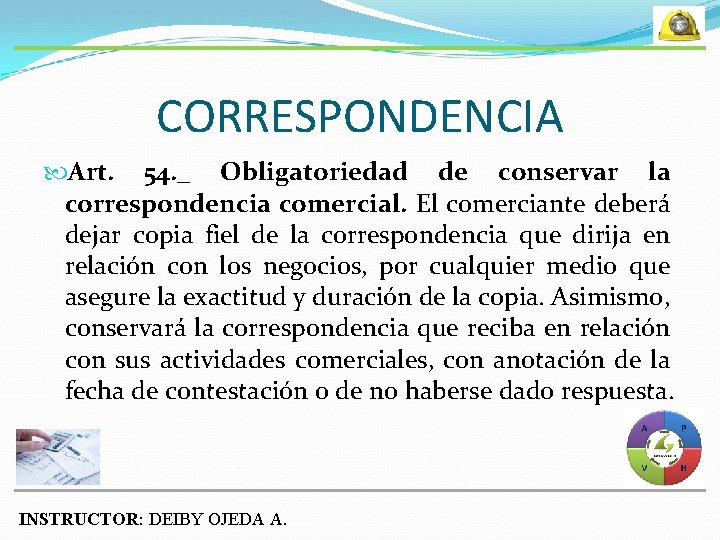 CORRESPONDENCIA

Art. 54._ Obligatoriedad de conservar la correspondencia comercial. El comerciante deberá dejar copia fiel de la correspondencia que dirija en relación con los negocios, por cualquier medio que asegure la exactitud y duración de la copia. Asimismo, conservará la correspondencia que reciba en relación con sus actividades comerciales, con anotación de la fecha de contestación o de no haberse dado respuesta.

A P V H

INSTRUCTOR: DEIBY OJEDA A.